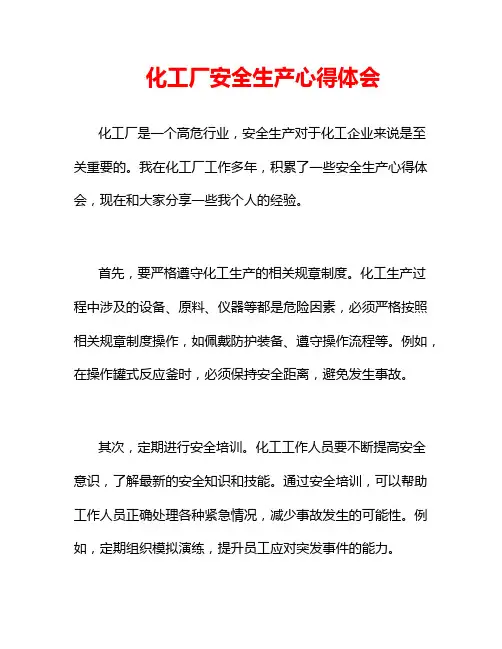 化工厂安全生产心得体会

化工厂是一个高危行业，安全生产对于化工企业来说是至关重要的。我在化工厂工作多年，积累了一些安全生产心得体会，现在和大家分享一些我个人的经验。

首先，要严格遵守化工生产的相关规章制度。化工生产过程中涉及的设备、原料、仪器等都是危险因素，必须严格按照相关规章制度操作，如佩戴防护装备、遵守操作流程等。例如，在操作罐式反应釜时，必须保持安全距离，避免发生事故。

其次，定期进行安全培训。化工工作人员要不断提高安全意识，了解最新的安全知识和技能。通过安全培训，可以帮助工作人员正确处理各种紧急情况，减少事故发生的可能性。例如，定期组织模拟演练，提升员工应对突发事件的能力。